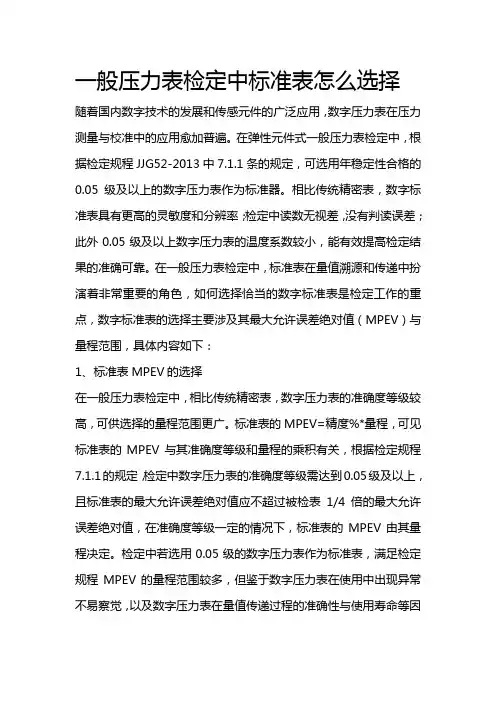 一般压力表检定中标准表怎么选择

随着国内数字技术的发展和传感元件的广泛应用，数字压力表在压力测量与校准中的应用愈加普遍。在弹性元件式一般压力表检定中，根据检定规程 JJG52-2013 中 7.1.1 条的规定，可选用年稳定性合格的 0.05 级及以上的数字压力表作为标准器。相比传统精密表，数字标准表具有更高的灵敏度和分辨率；检定中读数无视差，没有判读误差；此外 0.05 级及以上数字压力表的温度系数较小，能有效提高检定结果的准确可靠。在一般压力表检定中，标准表在量值溯源和传递中扮演着非常重要的角色，如何选择恰当的数字标准表是检定工作的重点，数字标准表的选择主要涉及其最大允许误差绝对值（MPEV）与量程范围，具体内容如下：

1、标准表 MPEV 的选择

在一般压力表检定中，相比传统精密表，数字压力表的准确度等级较高，可供选择的量程范围更广。标准表的 MPEV=精度%*量程，可见标准表的 MPEV 与其准确度等级和量程的乘积有关，根据检定规程 7.1.1 的规定，检定中数字压力表的准确度等级需达到 0.05 级及以上，且标准表的最大允许误差绝对值应不超过被检表 1/4 倍的最大允许误差绝对值，在准确度等级一定的情况下，标准表的 MPEV 由其量程决定。检定中若选用 0.05 级的数字压力表作为标准表，满足检定规程 MPEV 的量程范围较多，但鉴于数字压力表在使用中出现异常不易察觉，以及数字压力表在量值传递过程的准确性与使用寿命等因